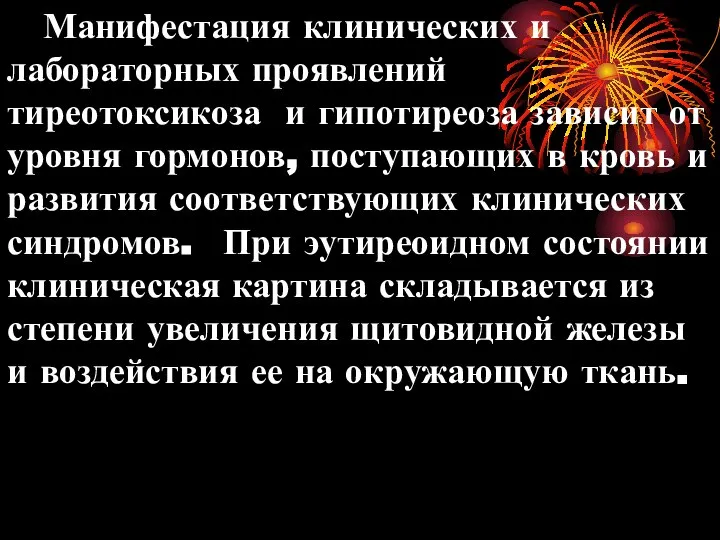 Манифестация клинических и лабораторных проявлений тиреотоксикоза и гипотиреоза зависит от уровня гормонов, поступающих в кровь и развития соответствующих клинических синдромов. При эутиреоидном состоянии клиническая картина складывается из степени увеличения щитовидной железы и воздействия ее на окружающую ткань.